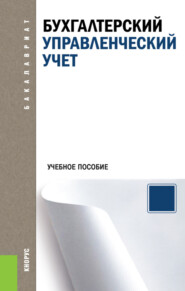 БАКАЛАВРИАТ

БУХГАЛТЕРСКИЙ
УПРАВЛЕНЧЕСКИЙ
УЧЕТ

УЧЕБНОЕ ПОСОБИЕ

КНОРУС